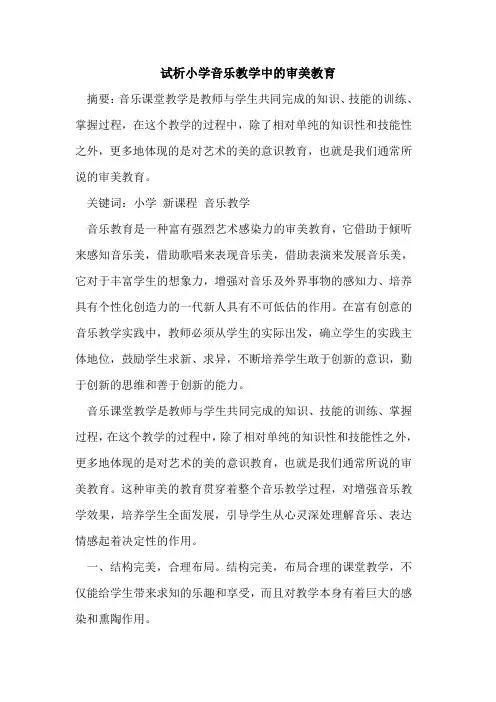 试析小学音乐教学中的审美教育

摘要：音乐课堂教学是教师与学生共同完成的知识、技能的训练、掌握过程，在这个教学的过程中，除了相对单纯的知识性和技能性之外，更多地体现的是对艺术的美的意识教育，也就是我们通常所说的审美教育。

关键词：小学 新课程 音乐教学

音乐教育是一种富有强烈艺术感染力的审美教育，它借助于倾听来感知音乐美，借助歌唱来表现音乐美，借助表演来发展音乐美，它对于丰富学生的想象力，增强对音乐及外界事物的感知力、培养具有个性化创造力的一代新人具有不可低估的作用。在富有创意的音乐教学实践中，教师必须从学生的实际出发，确立学生的实践主体地位，鼓励学生求新、求异，不断培养学生敢于创新的意识，勤于创新的思维和善于创新的能力。

音乐课堂教学是教师与学生共同完成的知识、技能的训练、掌握过程，在这个教学的过程中，除了相对单纯的知识性和技能性之外，更多地体现的是对艺术的美的意识教育，也就是我们通常所说的审美教育。这种审美的教育贯穿着整个音乐教学过程，对增强音乐教学效果，培养学生全面发展，引导学生从心灵深处理解音乐、表达情感起着决定性的作用。

一、结构完美，合理布局。结构完美，布局合理的课堂教学，不仅能给学生带来求知的乐趣和享受，而且对教学本身有着巨大的感染和熏陶作用。